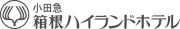 小田急
箱根ハイランドホテル